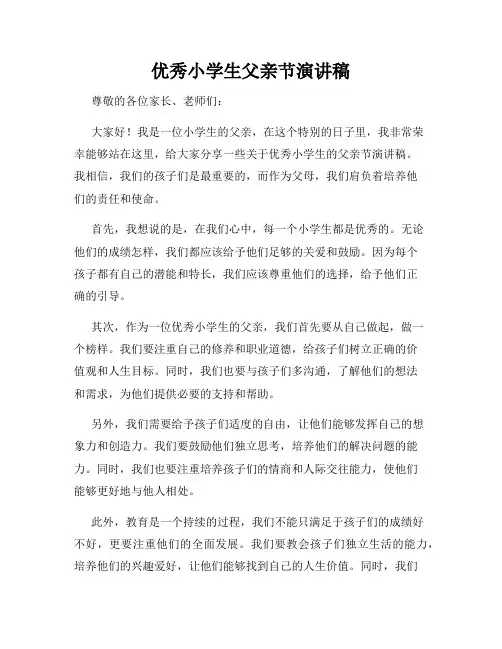 优秀小学生父亲节演讲稿

尊敬的各位家长、老师们：

大家好！我是一位小学生的父亲，在这个特别的日子里，我非常荣幸能够站在这里，给大家分享一些关于优秀小学生的父亲节演讲稿。我相信，我们的孩子们是最重要的，而作为父母，我们肩负着培养他们的责任和使命。

首先，我想说的是，在我们心中，每一个小学生都是优秀的。无论他们的成绩怎样，我们都应该给予他们足够的关爱和鼓励。因为每个孩子都有自己的潜能和特长，我们应该尊重他们的选择，给予他们正确的引导。

其次，作为一位优秀小学生的父亲，我们首先要从自己做起，做一个榜样。我们要注重自己的修养和职业道德，给孩子们树立正确的价值观和人生目标。同时，我们也要与孩子们多沟通，了解他们的想法和需求，为他们提供必要的支持和帮助。

另外，我们需要给予孩子们适度的自由，让他们能够发挥自己的想象力和创造力。我们要鼓励他们独立思考，培养他们的解决问题的能力。同时，我们也要注重培养孩子们的情商和人际交往能力，使他们能够更好地与他人相处。

此外，教育是一个持续的过程，我们不能只满足于孩子们的成绩好不好，更要注重他们的全面发展。我们要教会孩子们独立生活的能力，培养他们的兴趣爱好，让他们能够找到自己的人生价值。同时，我们